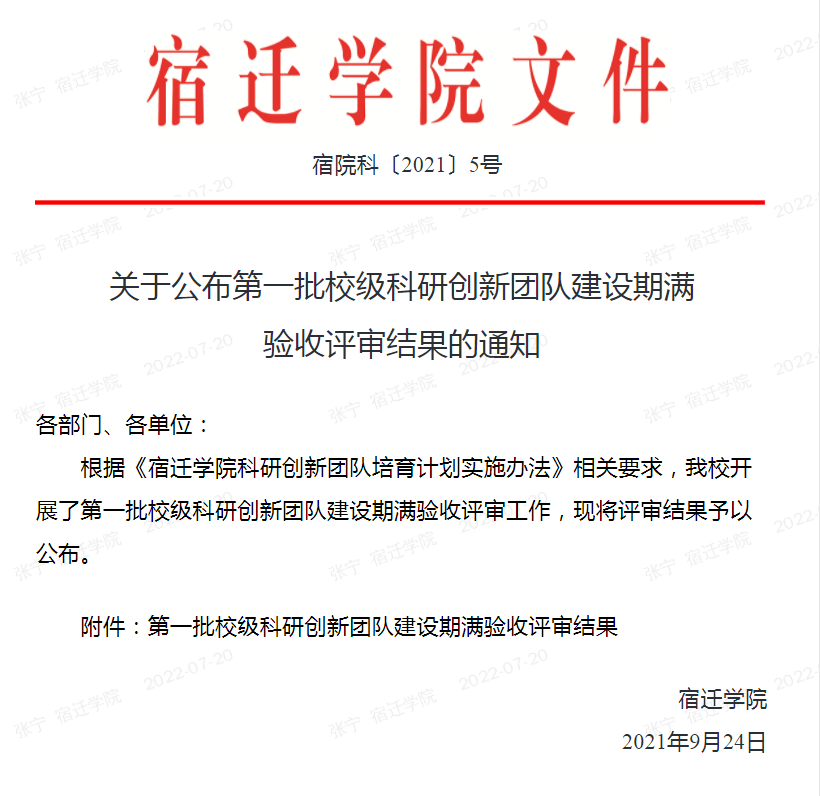 宿迁学院文件

宿院科〔2021〕5号

关于公布第一批校级科研创新团队建设期满验收评审结果的通知

各部门、各单位：

根据《宿迁学院科研创新团队培育计划实施办法》相关要求，我校开展了第一批校级科研创新团队建设期满验收评审工作，现将评审结果予以公布。

附件：第一批校级科研创新团队建设期满验收评审结果

宿迁学院
2021年9月24日

张宁 宿迁学院 2022-07-20